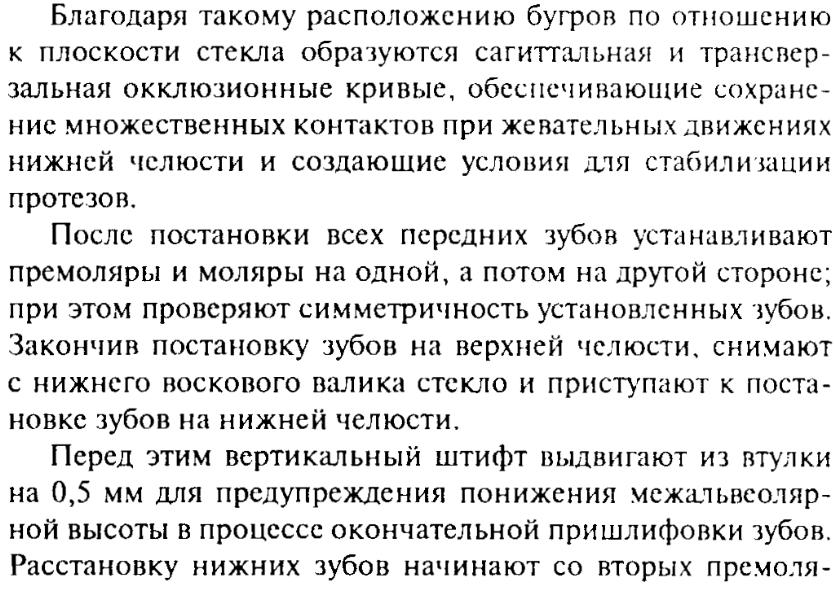 Благодаря такому расположению бугров по отношению к плоскости стекла образуются сагиттальная и трансверзальная окклюзионные кривые, обеспечивающие сохранение множественных контактов при жевательных движениях нижней челюсти и создающие условия для стабилизации протезов.

После постановки всех передних зубов устанавливают премоляры и моляры на одной, а потом на другой стороне; при этом проверяют симметричность установленных зубов. Закончив постановку зубов на верхней челюсти, снимают с нижнего воскового валика стекло и приступают к постановке зубов на нижней челюсти.

Перед этим вертикальный штифт выдвигают из втулки на 0,5 мм для предупреждения понижения межальвеолярной высоты в процессе окончательной пришлифовки зубов. Расстановку нижних зубов начинают со вторых премоля-